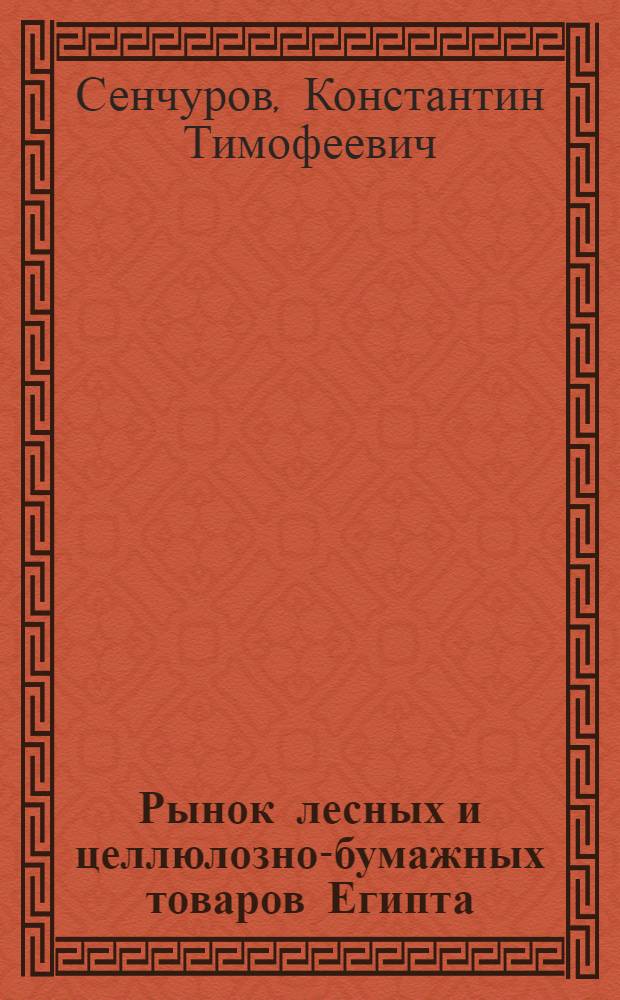 Сенчуров, Константин Тимофеевич

Рынок лесных и целлюлозно-бумажных товаров Египта